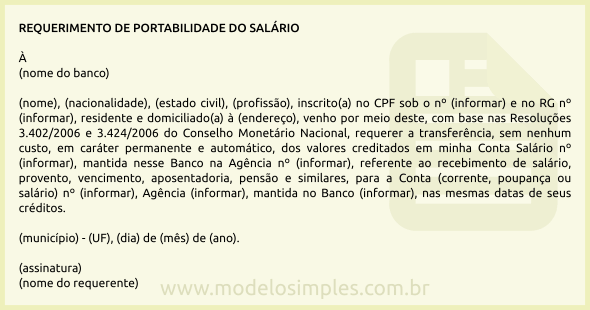 REQUERIMENTO DE PORTABILIDADE DO SALÁRIO

À
(nome do banco)

(nome), (nacionalidade), (estado civil), (profissão), inscrito(a) no CPF sob o nº (informar) e no RG nº (informar), residente e domiciliado(a) à (endereço), venho por meio deste, com base nas Resoluções 3.402/2006 e 3.424/2006 do Conselho Monetário Nacional, requerer a transferência, sem nenhum custo, em caráter permanente e automático, dos valores creditados em minha Conta Salário nº (informar), mantida nesse Banco na Agência nº (informar), referente ao recebimento de salário, provento, vencimento, aposentadoria, pensão e similares, para a Conta (corrente, poupança ou salário) nº (informar), Agência (informar), mantida no Banco (informar), nas mesmas datas de seus créditos.

(município) - (UF), (dia) de (mês) de (ano).

(assinatura)
(nome do requerente)

www.modelosimples.com.br